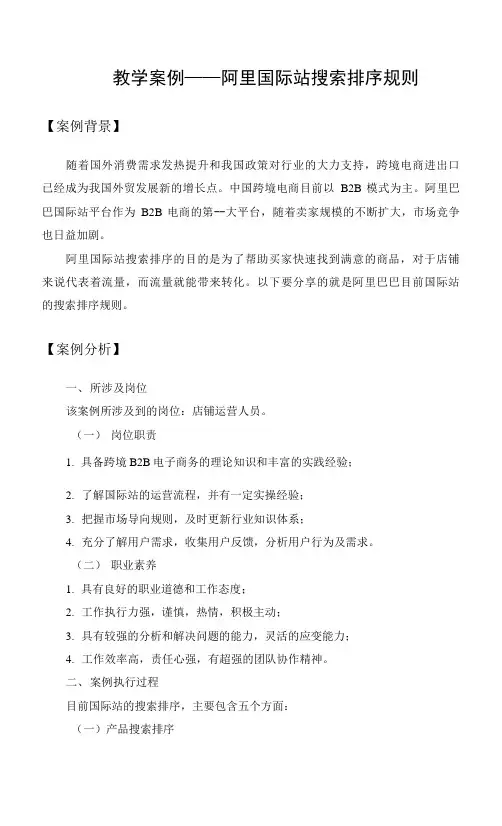 教学案例——阿里国际站搜索排序规则

【案例背景】

随着国外消费需求发热提升和我国政策对行业的大力支持，跨境电商进出口已经成为我国外贸发展新的增长点。中国跨境电商目前以 B2B 模式为主。阿里巴巴国际站平台作为 B2B 电商的第一大平台，随着卖家规模的不断扩大，市场竞争也日益加剧。

阿里国际站搜索排序的目的是为了帮助买家快速找到满意的商品，对于店铺来说代表着流量，而流量就能带来转化。以下要分享的就是阿里巴巴目前国际站的搜索排序规则。

【案例分析】

一、所涉及岗位

该案例所涉及到的岗位：店铺运营人员。

（一） 岗位职责

1. 具备跨境 B2B 电子商务的理论知识和丰富的实践经验；

2. 了解国际站的运营流程，并有一定实操经验；

3. 把握市场导向规则，及时更新行业知识体系；

4. 充分了解用户需求，收集用户反馈，分析用户行为及需求。

（二） 职业素养

1. 具有良好的职业道德和工作态度；

2. 工作执行力强，谨慎，热情，积极主动；

3. 具有较强的分析和解决问题的能力，灵活的应变能力；

4. 工作效率高，责任心强，有超强的团队协作精神。

二、案例执行过程

目前国际站的搜索排序，主要包含五个方面：

（一）产品搜索排序